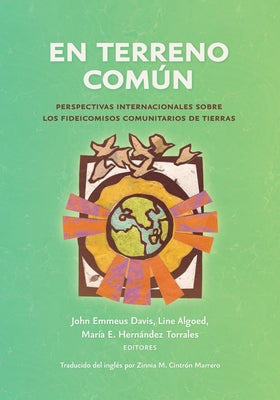 EN TERRENO COMÚN

PERSPECTIVAS INTERNACIONALES SOBRE LOS FIDEICOMISOS COMUNITARIOS DE TIERRAS

John Emmeus Davis, Line Algoed, María E. Hernández Torrales
EDITORES

Traducido del inglés por Zinnia M. Cintrón Marrero